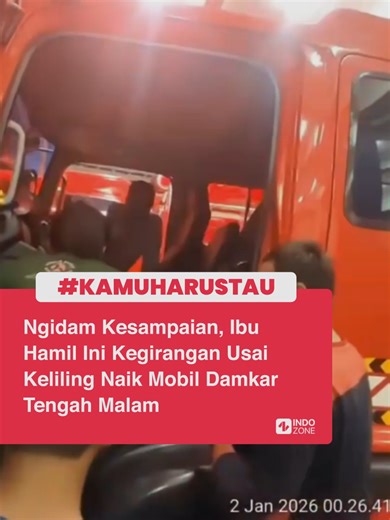 #KAMUHARUSTAU

Ngidam Kesampaian, Ibu Hamil Ini Kegirangan Usai Keliling Naik Mobil Damkar Tengah Malam

INDO ZONE

2 Jan 2026 00.26.41